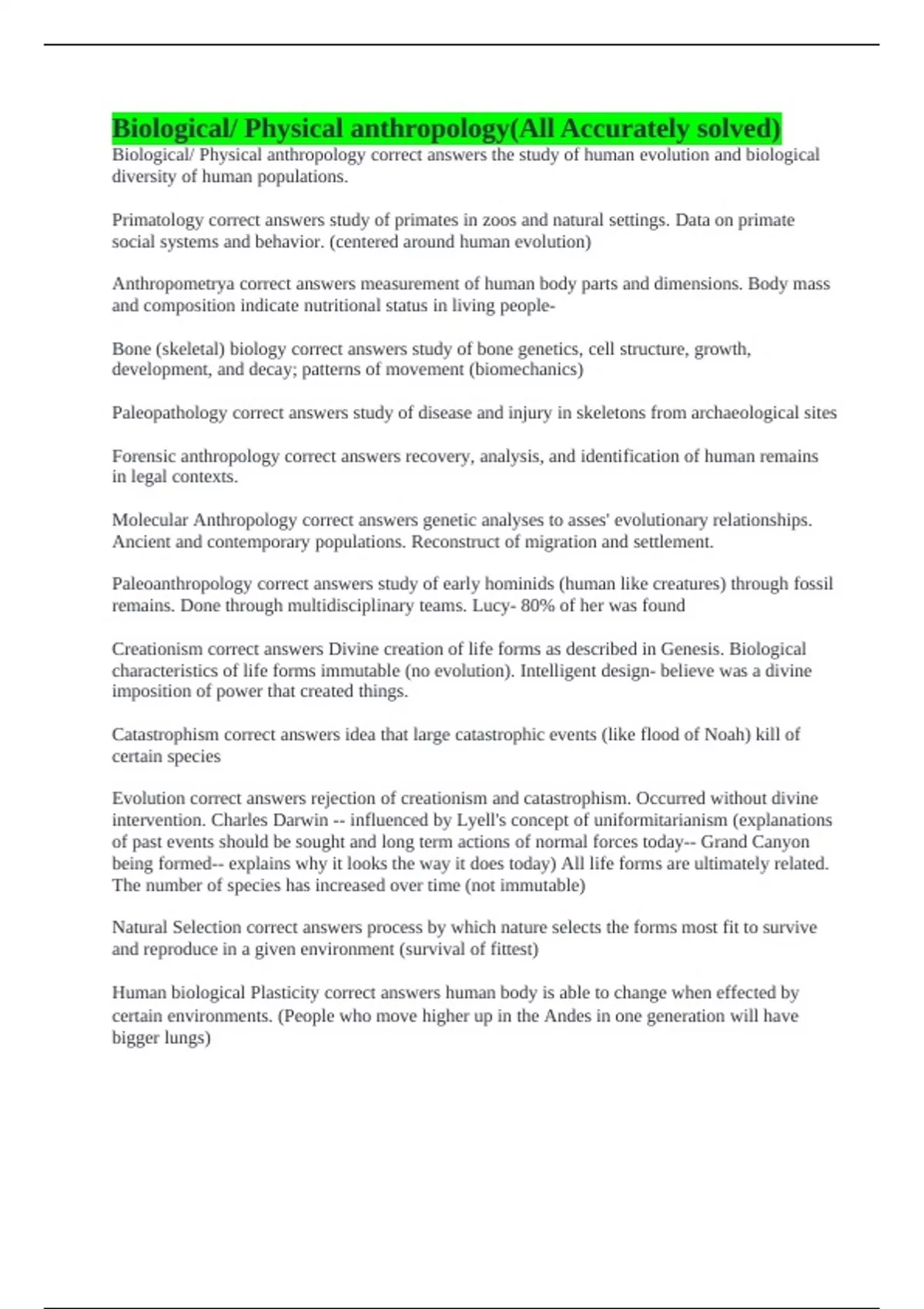 Biological/ Physical anthropology(All Accurately solved)

Biological/ Physical anthropology correct answers the study of human evolution and biological diversity of human populations.

Primatology correct answers study of primates in zoos and natural settings. Data on primate social systems and behavior. (centered around human evolution)

Anthropometrya correct answers measurement of human body parts and dimensions. Body mass and composition indicate nutritional status in living people-

Bone (skeletal) biology correct answers study of bone genetics, cell structure, growth, development, and decay; patterns of movement (biomechanics)

Paleopathology correct answers study of disease and injury in skeletons from archaeological sites

Forensic anthropology correct answers recovery, analysis, and identification of human remains in legal contexts.

Molecular Anthropology correct answers genetic analyses to asses' evolutionary relationships. Ancient and contemporary populations. Reconstruct of migration and settlement.

Paleoanthropology correct answers study of early hominids (human like creatures) through fossil remains. Done through multidisciplinary teams. Lucy- 80% of her was found

Creationism correct answers Divine creation of life forms as described in Genesis. Biological characteristics of life forms immutable (no evolution). Intelligent design- believe was a divine imposition of power that created things.

Catastrophism correct answers idea that large catastrophic events (like flood of Noah) kill of certain species

Evolution correct answers rejection of creationism and catastrophism. Occurred without divine intervention. Charles Darwin -- influenced by Lyell's concept of uniformitarianism (explanations of past events should be sought and long term actions of normal forces today-- Grand Canyon being formed-- explains why it looks the way it does today) All life forms are ultimately related. The number of species has increased over time (not immutable)

Natural Selection correct answers process by which nature selects the forms most fit to survive and reproduce in a given environment (survival of fittest)

Human biological Plasticity correct answers human body is able to change when effected by certain environments. (People who move higher up in the Andes in one generation will have bigger lungs)